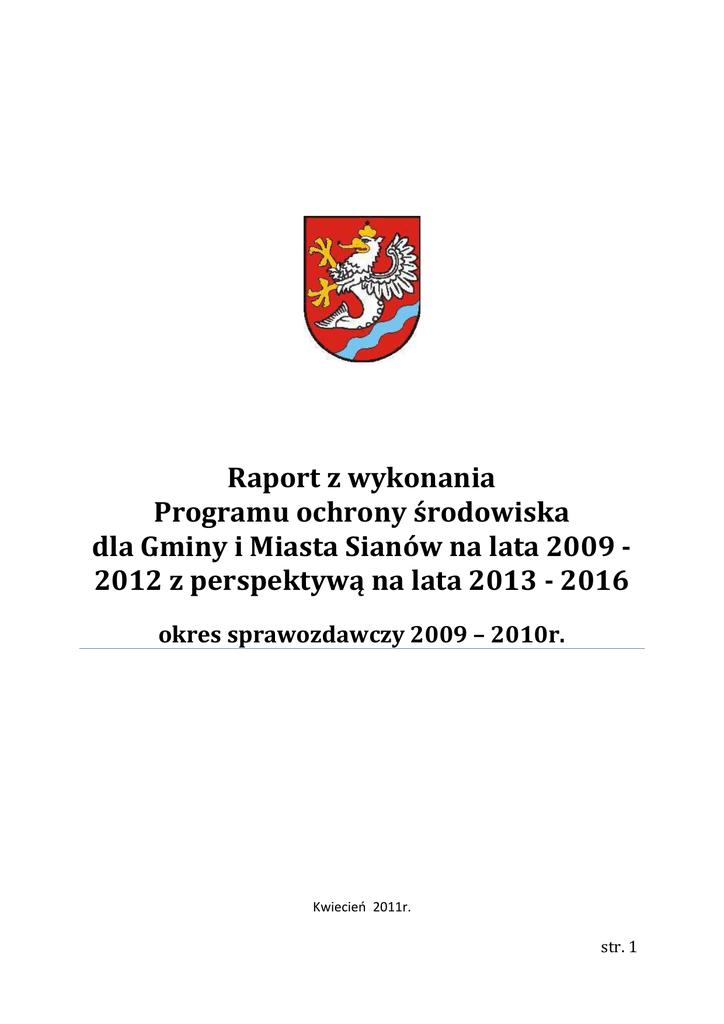 Raport z wykonania
Programu ochrony środowiska
dla Gminy i Miasta Sianów na lata 2009 -
2012 z perspektywą na lata 2013 - 2016

okres sprawozdawczy 2009 – 2010r.

Kwiecień 2011r.

str. 1